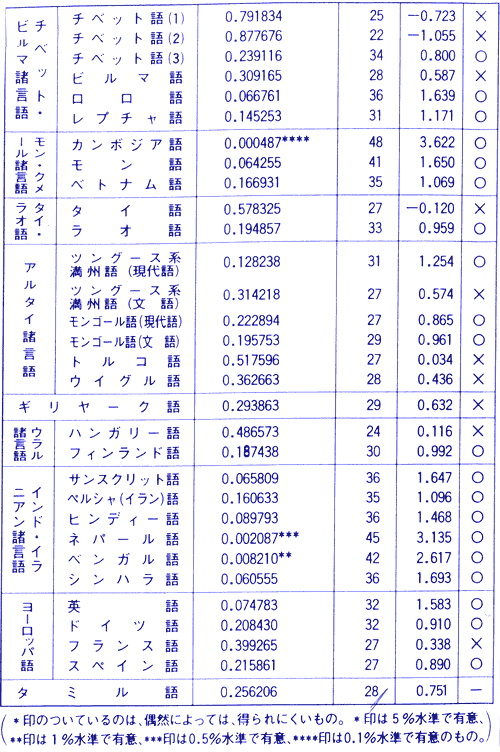 | | | | | | |
|---|---|---|---|---|---|
| チベット・ビルマ諸言語 | チベット語(1) | 0.791834 | 25 | −0.723 | × |
| | チベット語(2) | 0.877676 | 22 | −1.055 | × |
| | チベット語(3) | 0.239116 | 34 | 0.800 | ○ |
| | ビルマ語 | 0.309165 | 28 | 0.587 | × |
| | ロロ語 | 0.066761 | 36 | 1.639 | ○ |
| | レプチャ語 | 0.145253 | 31 | 1.171 | ○ |
| モン・クメール諸言語 | カンボジア語 | 0.000487**** | 48 | 3.622 | ○ |
| | モン語 | 0.064255 | 41 | 1.650 | ○ |
| | ベトナム語 | 0.166931 | 35 | 1.069 | ○ |
| タイ・ラオ語 | タイ語 | 0.578325 | 27 | −0.120 | × |
| | ラオ語 | 0.194857 | 33 | 0.959 | ○ |
| アルタイ諸言語 | ツングース系満州語(現代語) | 0.128238 | 31 | 1.254 | ○ |
| | ツングース系満州語(文語) | 0.314218 | 27 | 0.574 | × |
| | モンゴール語(現代語) | 0.222894 | 27 | 0.865 | ○ |
| | モンゴール語(文語) | 0.195753 | 29 | 0.961 | ○ |
| | トルコ語 | 0.517596 | 27 | 0.034 | × |
| | ウイグル語 | 0.362663 | 28 | 0.436 | × |
| ギリヤーク語 | | 0.293863 | 29 | 0.632 | × |
| ウラル諸言語 | ハンガリー語 | 0.486573 | 24 | 0.116 | × |
| | フィンランド語 | 0.187438 | 30 | 0.992 | ○ |
| インド・イラニアン諸言語 | サンスクリット語 | 0.065809 | 36 | 1.647 | ○ |
| | ペルシャ(イラン)語 | 0.160633 | 35 | 1.096 | ○ |
| | ヒンディー語 | 0.089793 | 36 | 1.468 | ○ |
| | ネパール語 | 0.002087*** | 45 | 3.135 | ○ |
| | ベンガル語 | 0.008210** | 42 | 2.617 | ○ |
| | シンハラ語 | 0.060555 | 36 | 1.693 | ○ |
| ヨーロッパ語 | 英語 | 0.074783 | 32 | 1.583 | ○ |
| | ドイツ語 | 0.208430 | 32 | 0.910 | ○ |
| | フランス語 | 0.399265 | 27 | 0.338 | × |
| | スペイン語 | 0.215861 | 27 | 0.890 | ○ |
| タミル語 | | 0.256206 | 28 | 0.751 | − |

(*印のついているのは、偶然によっては、得られにくいもの。*印は5%水準で有意、**印は1%水準で有意、***印は0.5%水準で有意、****印は0.1%水準で有意のもの。)